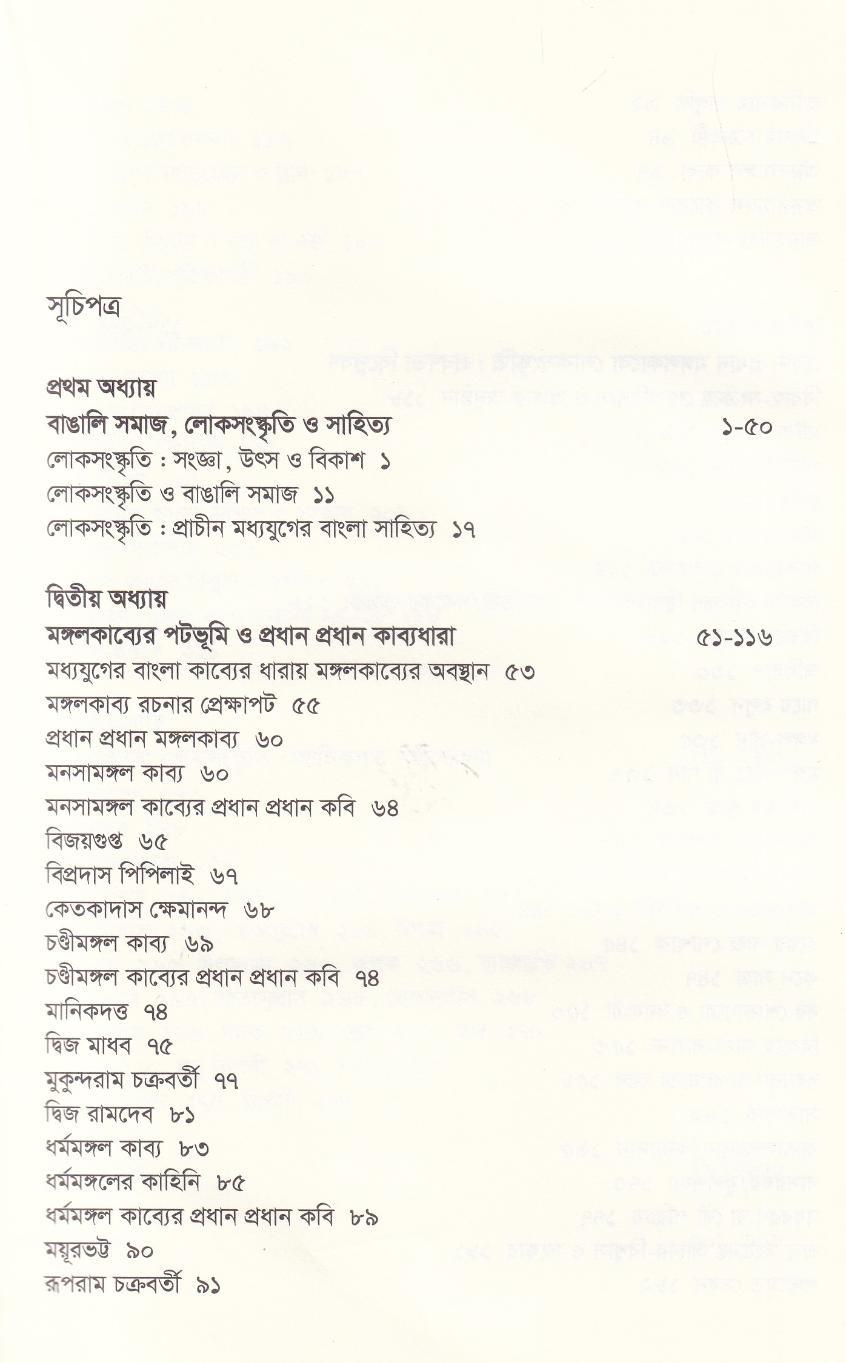 সূচিপত্র

প্রথম অধ্যায়
বাঙালি সমাজ, লোকসংস্কৃতি ও সাহিত্য ১-৫০
লোকসংস্কৃতি : সংজ্ঞা, উৎস ও বিকাশ ১
লোকসংস্কৃতি ও বাঙালি সমাজ ১১
লোকসংস্কৃতি : প্রাচীন মধ্যযুগের বাংলা সাহিত্য ১৭

দ্বিতীয় অধ্যায়
মঙ্গলকাব্যের পটভূমি ও প্রধান প্রধান কাব্যধারা ৫১-১১৬
মধ্যযুগের বাংলা কাব্যের ধারায় মঙ্গলকাব্যের অবস্থান ৫৩
মঙ্গলকাব্য রচনার প্রেক্ষাপট ৫৫
প্রধান প্রধান মঙ্গলকাব্য ৬০
মনসামঙ্গল কাব্য ৬০
মনসামঙ্গল কাব্যের প্রধান প্রধান কবি ৬৪
বিজয়গুপ্ত ৬৫
বিপ্রদাস পিপিলাই ৬৭
কেতকাদাস ক্ষেমানন্দ ৬৮
চণ্ডীমঙ্গল কাব্য ৬৯
চণ্ডীমঙ্গল কাব্যের প্রধান প্রধান কবি ৭৪
মানিকদত্ত ৭৪
দ্বিজ মাধব ৭৫
মুকুন্দরাম চক্রবর্তী ৭৭
দ্বিজ রামদেব ৮১
ধর্মমঙ্গল কাব্য ৮৩
ধর্মমঙ্গলের কাহিনি ৮৫
ধর্মমঙ্গল কাব্যের প্রধান প্রধান কবি ৮৯
ময়ূরভট্ট ৯০
রূপরাম চক্রবর্তী ৯১